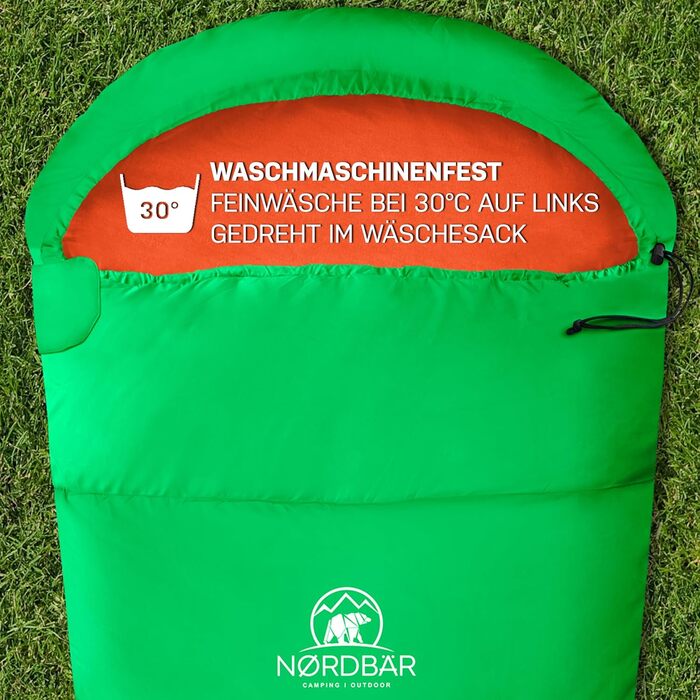 30°

WASCHMASCHINENFEST
FEINWÄSCHE BEI 30°C AUF LINKS GEDREHT IM WÄSCHESACK

NØRDBÄR
CAMPING | OUTDOOR